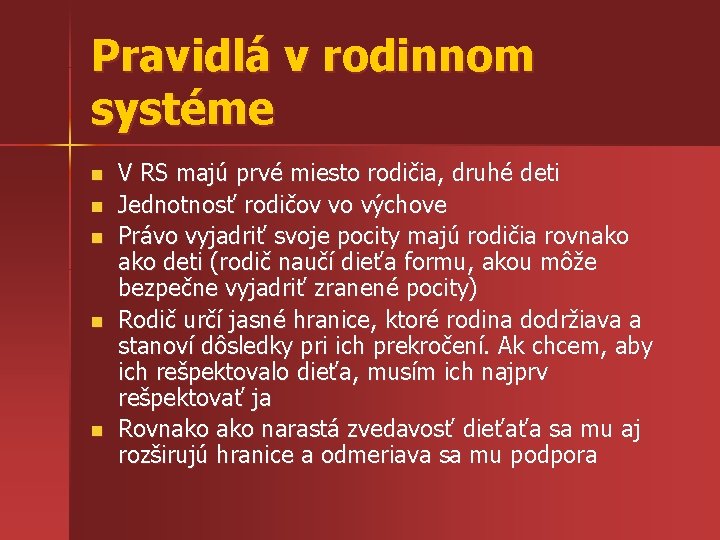 Pravidlá v rodinnom systéme

- V RS majú prvé miesto rodičia, druhé deti
- Jednotnosť rodičov vo výchove
- Právo vyjadriť svoje pocity majú rodičia rovnako ako deti (rodič naučí dieťa formu, akou môže bezpečne vyjadriť zranené pocity)
- Rodič určí jasné hranice, ktoré rodina dodržiava a stanoví dôsledky pri ich prekročení. Ak chcem, aby ich rešpektovalo dieťa, musím ich najprv rešpektovať ja
- Rovnako ako narastá zvedavosť dieťaťa sa mu aj rozširujú hranice a odmeriava sa mu podpora